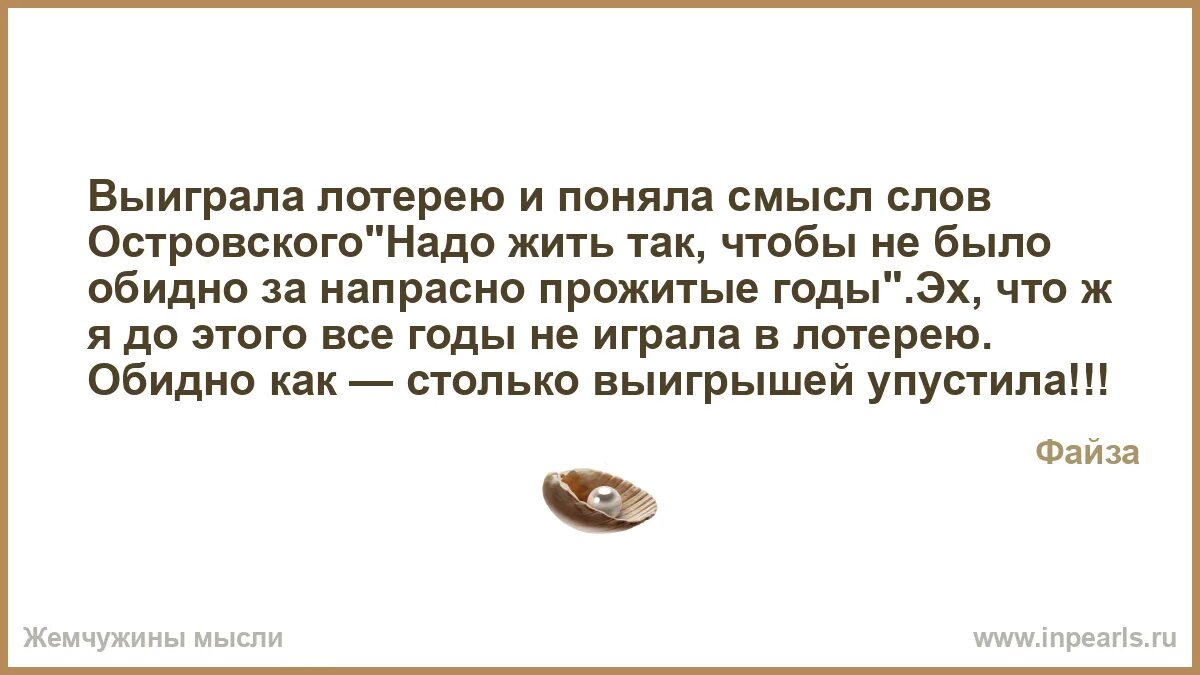 Выиграла лотерею и поняла смысл слов Островского"Надо жить так, чтобы не было обидно за напрасно прожитые годы".Эх, что ж я до этого все годы не играла в лотерею. Обидно как — столько выигрышей упустила!!!

Файза

Жемчужины мысли

www.inpearls.ru